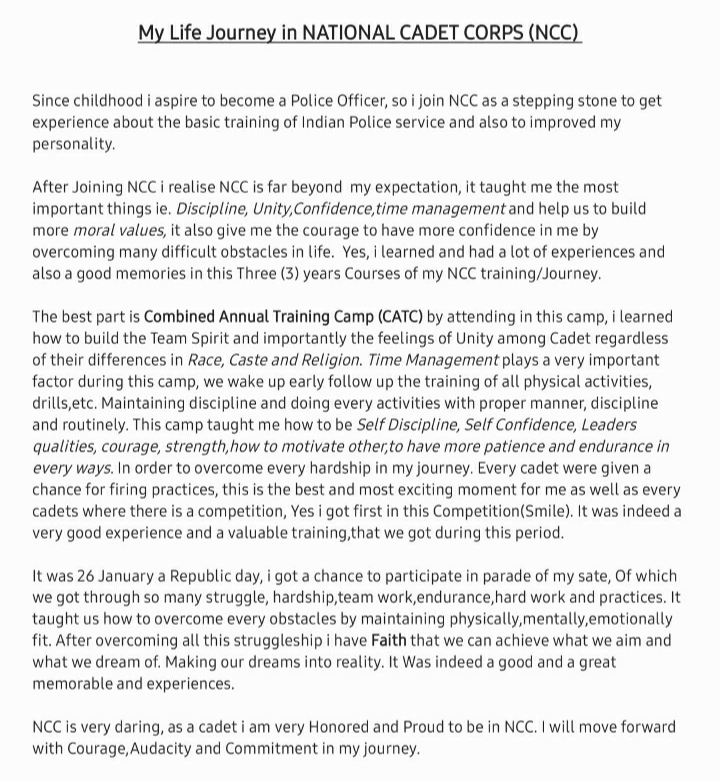 My Life Journey in NATIONAL CADET CORPS (NCC)

Since childhood i aspire to become a Police Officer, so i join NCC as a stepping stone to get experience about the basic training of Indian Police service and also to improved my personality.

After Joining NCC i realise NCC is far beyond my expectation, it taught me the most important things ie. Discipline, Unity,Confidence,time management and help us to build more moral values, it also give me the courage to have more confidence in me by overcoming many difficult obstacles in life. Yes, i learned and had a lot of experiences and also a good memories in this Three (3) years Courses of my NCC training/Journey.

The best part is Combined Annual Training Camp (CATC) by attending in this camp, i learned how to build the Team Spirit and importantly the feelings of Unity among Cadet regardless of their differences in Race, Caste and Religion. Time Management plays a very important factor during this camp, we wake up early follow up the training of all physical activities, drills,etc. Maintaining discipline and doing every activities with proper manner, discipline and routinely. This camp taught me how to be Self Discipline, Self Confidence, Leaders qualities, courage, strength,how to motivate other,to have more patience and endurance in every ways. In order to overcome every hardship in my journey. Every cadet were given a chance for firing practices, this is the best and most exciting moment for me as well as every cadets where there is a competition, Yes i got first in this Competition(Smile). It was indeed a very good experience and a valuable training,that we got during this period.

It was 26 January a Republic day, i got a chance to participate in parade of my sate, Of which we got through so many struggle, hardship,team work,endurance,hard work and practices. It taught us how to overcome every obstacles by maintaining physically,mentally,emotionally fit. After overcoming all this struggleship i have Faith that we can achieve what we aim and what we dream of. Making our dreams into reality. It Was indeed a good and a great memorable and experiences.

NCC is very daring, as a cadet i am very Honored and Proud to be in NCC. I will move forward with Courage,Audacity and Commitment in my journey.